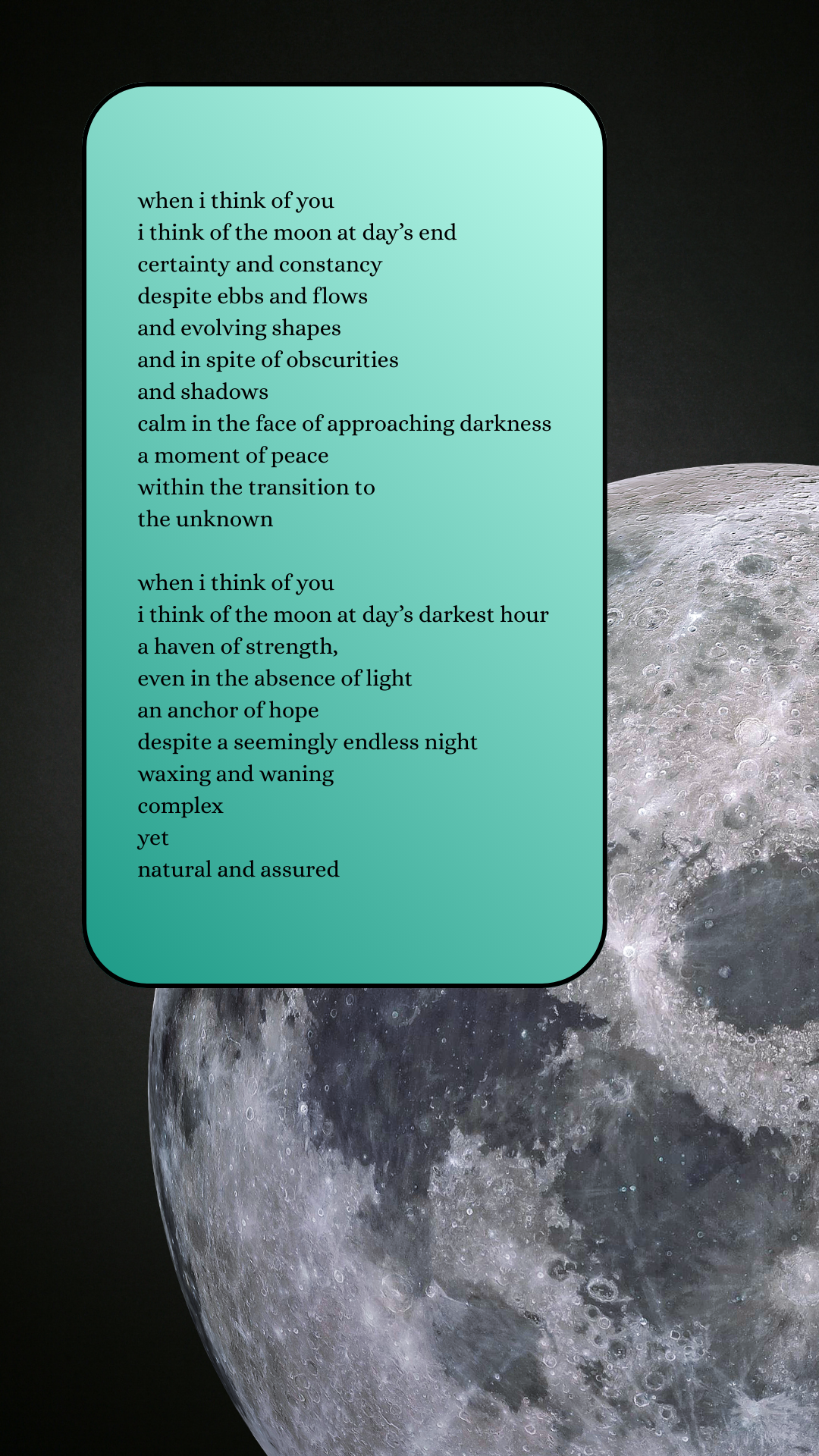 when i think of you
i think of the moon at day’s end
certainty and constancy
despite ebbs and flows
and evolving shapes
and in spite of obscurities
and shadows
calm in the face of approaching darkness
a moment of peace
within the transition to
the unknown

when i think of you
i think of the moon at day’s darkest hour
a haven of strength,
even in the absence of light
an anchor of hope
despite a seemingly endless night
waxing and waning
complex
yet
natural and assured